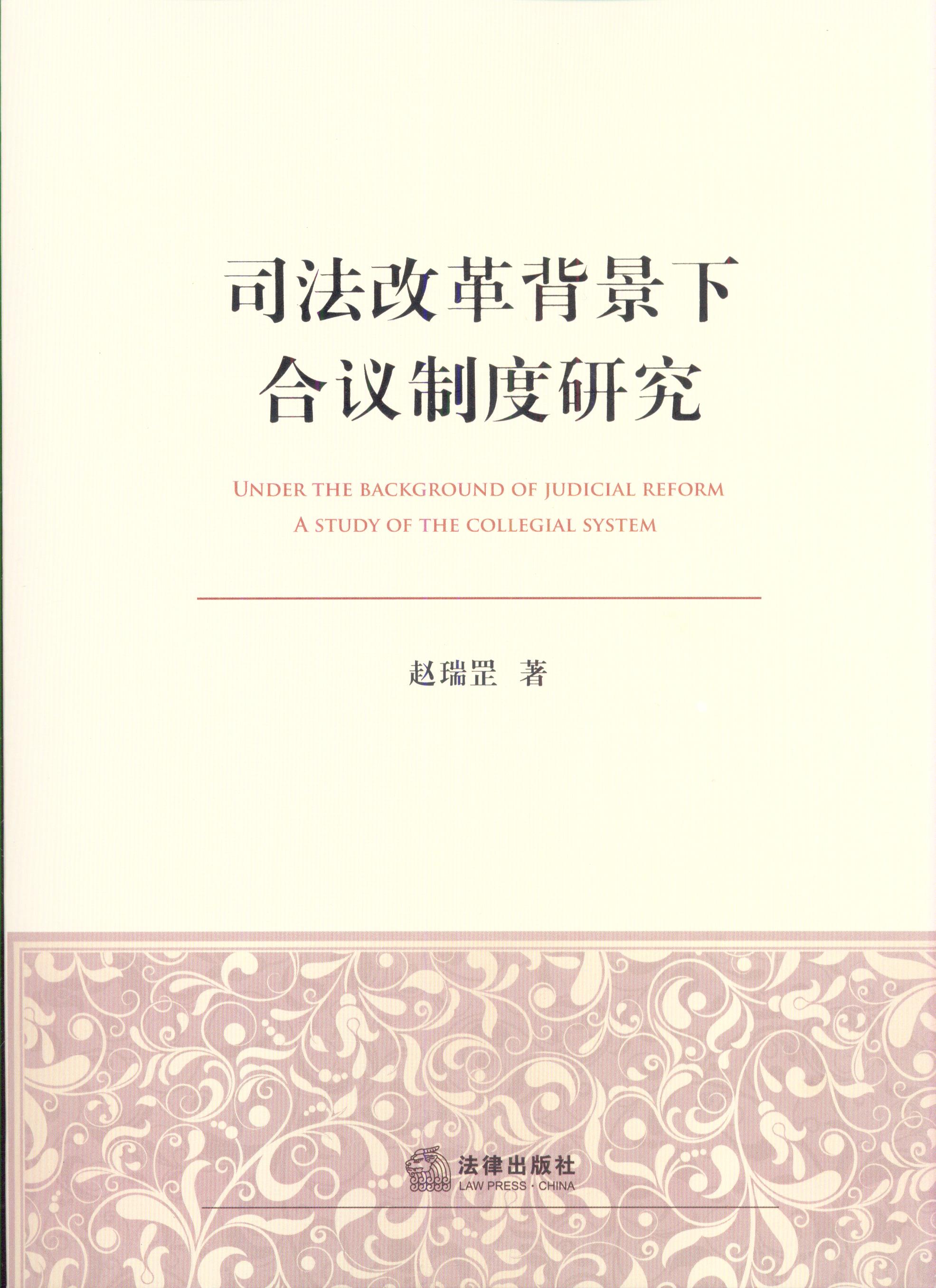 司法改革背景下
合议制度研究

UNDER THE BACKGROUND OF JUDICIAL REFORM
A STUDY OF THE COLLEGIAL SYSTEM

赵瑞罡 著

法律出版社
LAW PRESS · CHINA